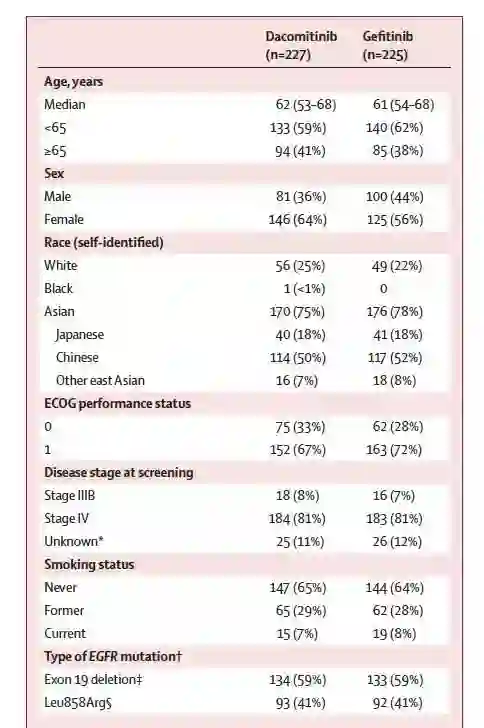 | | Dacomitinib (n=227) | Gefitinib (n=225) |
|---|---|---|
| **Age, years** | | |
| Median | 62 (53–68) | 61 (54–68) |
| <65 | 133 (59%) | 140 (62%) |
| ≥65 | 94 (41%) | 85 (38%) |
| **Sex** | | |
| Male | 81 (36%) | 100 (44%) |
| Female | 146 (64%) | 125 (56%) |
| **Race (self-identified)** | | |
| White | 56 (25%) | 49 (22%) |
| Black | 1 (<1%) | 0 |
| Asian | 170 (75%) | 176 (78%) |
| Japanese | 40 (18%) | 41 (18%) |
| Chinese | 114 (50%) | 117 (52%) |
| Other east Asian | 16 (7%) | 18 (8%) |
| **ECOG performance status** | | |
| 0 | 75 (33%) | 62 (28%) |
| 1 | 152 (67%) | 163 (72%) |
| **Disease stage at screening** | | |
| Stage IIIB | 18 (8%) | 16 (7%) |
| Stage IV | 184 (81%) | 183 (81%) |
| Unknown* | 25 (11%) | 26 (12%) |
| **Smoking status** | | |
| Never | 147 (65%) | 144 (64%) |
| Former | 65 (29%) | 62 (28%) |
| Current | 15 (7%) | 19 (8%) |
| **Type of *EGFR* mutation†** | | |
| Exon 19 deletion‡ | 134 (59%) | 133 (59%) |
| Leu858Arg§ | 93 (41%) | 92 (41%) |